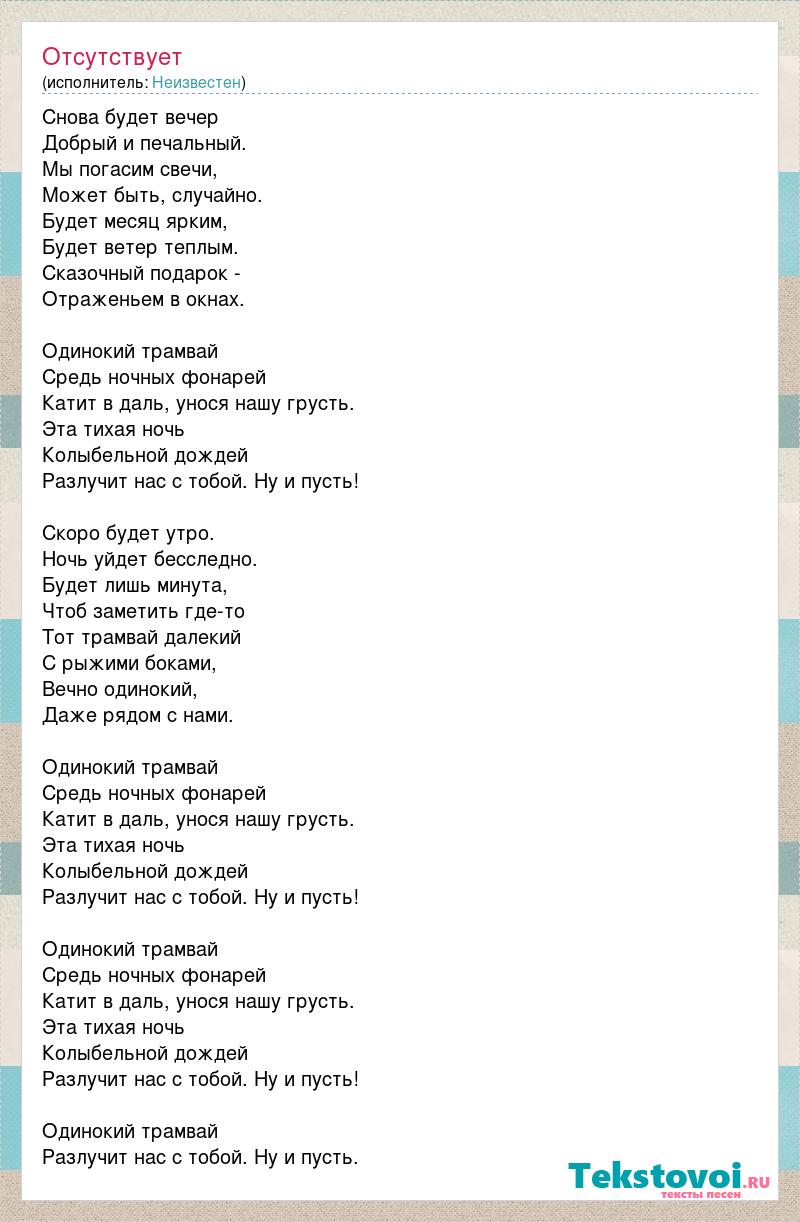 Отсутствует
(исполнитель: Неизвестен)

Снова будет вечер
Добрый и печальный.
Мы погасим свечи,
Может быть, случайно.
Будет месяц ярким,
Будет ветер теплым.
Сказочный подарок -
Отраженьем в окнах.

Одинокий трамвай
Средь ночных фонарей
Катит в даль, унося нашу грусть.
Эта тихая ночь
Колыбельной дождей
Разлучит нас с тобой. Ну и пусть!

Скоро будет утро.
Ночь уйдет бесследно.
Будет лишь минута,
Чтоб заметить где-то
Тот трамвай далекий
С рыжими боками,
Вечно одинокий,
Даже рядом с нами.

Одинокий трамвай
Средь ночных фонарей
Катит в даль, унося нашу грусть.
Эта тихая ночь
Колыбельной дождей
Разлучит нас с тобой. Ну и пусть!

Одинокий трамвай
Средь ночных фонарей
Катит в даль, унося нашу грусть.
Эта тихая ночь
Колыбельной дождей
Разлучит нас с тобой. Ну и пусть!

Одинокий трамвай
Разлучит нас с тобой. Ну и пусть.

Tekstovoi.RU
тексты песен